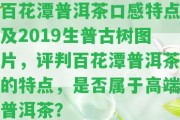 百花潭普洱茶口感特点及2019生普古树图片，评判百花潭普洱茶的特点，是否属于高端普洱茶？